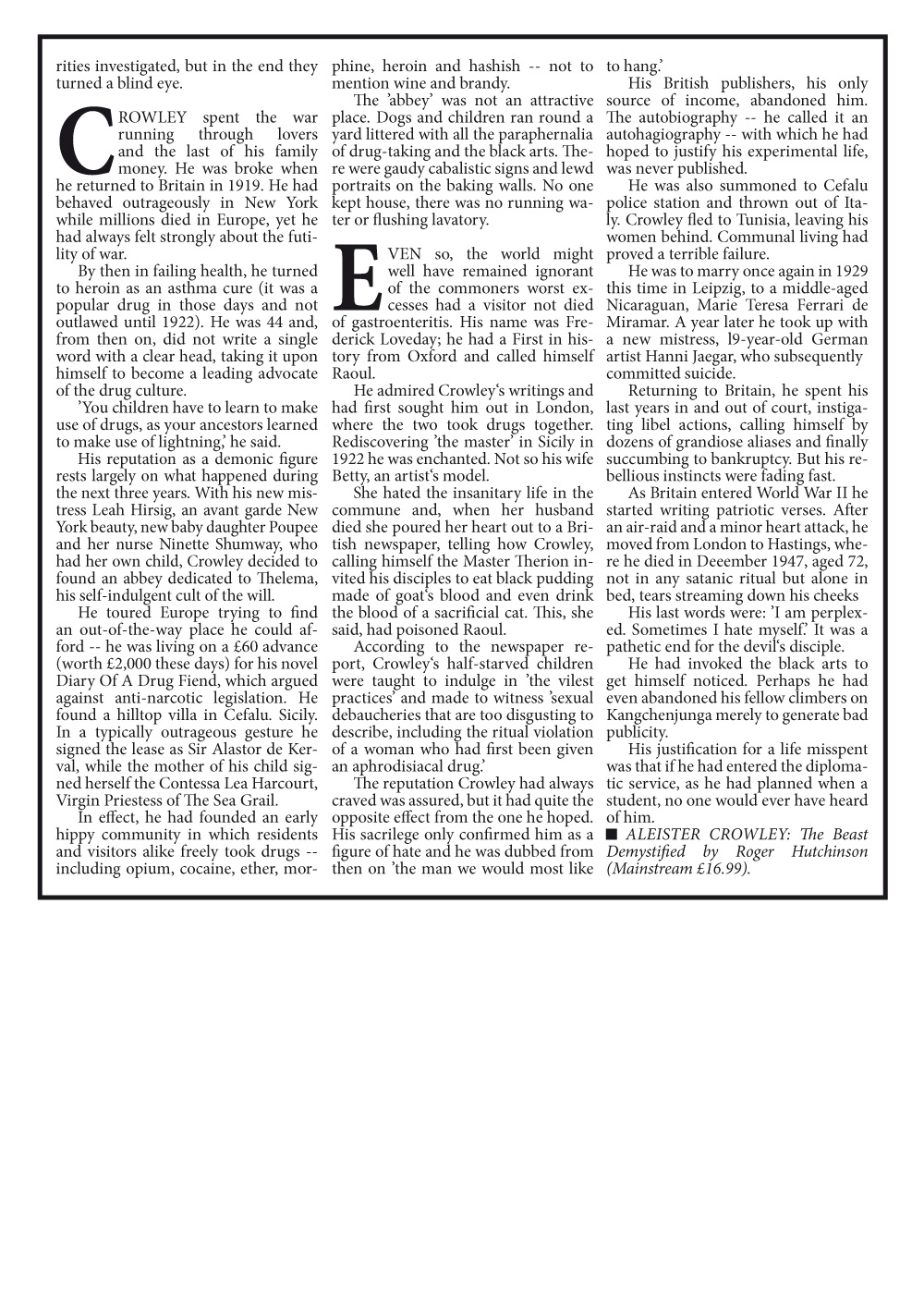 rities investigated, but in the end they turned a blind eye.

CROWLEY spent the war running through lovers and the last of his family money. He was broke when he returned to Britain in 1919. He had behaved outrageously in New York while millions died in Europe, yet he had always felt strongly about the futility of war.

By then in failing health, he turned to heroin as an asthma cure (it was a popular drug in those days and not outlawed until 1922). He was 44 and, from then on, did not write a single word with a clear head, taking it upon himself to become a leading advocate of the drug culture.

'You children have to learn to make use of drugs, as your ancestors learned to make use of lightning,' he said.

His reputation as a demonic figure rests largely on what happened during the next three years. With his new mistress Leah Hirsig, an avant garde New York beauty, new baby daughter Poupee and her nurse Ninette Shumway, who had her own child, Crowley decided to found an abbey dedicated to Thelema, his self-indulgent cult of the will.

He toured Europe trying to find an out-of-the-way place he could afford -- he was living on a £60 advance (worth £2,000 these days) for his novel Diary Of A Drug Fiend, which argued against anti-narcotic legislation. He found a hilltop villa in Cefalu. Sicily. In a typically outrageous gesture he signed the lease as Sir Alastor de Kerval, while the mother of his child signed herself the Contessa Lea Harcourt, Virgin Priestess of The Sea Grail.

In effect, he had founded an early hippy community in which residents and visitors alike freely took drugs -- including opium, cocaine, ether, morphine, heroin and hashish -- not to mention wine and brandy.

The 'abbey' was not an attractive place. Dogs and children ran round a yard littered with all the paraphernalia of drug-taking and the black arts. There were gaudy cabalistic signs and lewd portraits on the baking walls. No one kept house, there was no running water or flushing lavatory.

EVEN so, the world might well have remained ignorant of the commoners worst excesses had a visitor not died of gastroenteritis. His name was Frederick Loveday; he had a First in history from Oxford and called himself Raoul.

He admired Crowley's writings and had first sought him out in London, where the two took drugs together. Rediscovering 'the master' in Sicily in 1922 he was enchanted. Not so his wife Betty, an artist's model.

She hated the insanitary life in the commune and, when her husband died she poured her heart out to a British newspaper, telling how Crowley, calling himself the Master Therion invited his disciples to eat black pudding made of goat's blood and even drink the blood of a sacrificial cat. This, she said, had poisoned Raoul.

According to the newspaper report, Crowley's half-starved children were taught to indulge in 'the vilest practices' and made to witness 'sexual debaucheries that are too disgusting to describe, including the ritual violation of a woman who had first been given an aphrodisiacal drug.'

The reputation Crowley had always craved was assured, but it had quite the opposite effect from the one he hoped. His sacrilege only confirmed him as a figure of hate and he was dubbed from then on 'the man we would most like to hang.'

His British publishers, his only source of income, abandoned him. The autobiography -- he called it an autohagiography -- with which he had hoped to justify his experimental life, was never published.

He was also summoned to Cefalu police station and thrown out of Italy. Crowley fled to Tunisia, leaving his women behind. Communal living had proved a terrible failure.

He was to marry once again in 1929 this time in Leipzig, to a middle-aged Nicaraguan, Marie Teresa Ferrari de Miramar. A year later he took up with a new mistress, l9-year-old German artist Hanni Jaegar, who subsequently committed suicide.

Returning to Britain, he spent his last years in and out of court, instigating libel actions, calling himself by dozens of grandiose aliases and finally succumbing to bankruptcy. But his rebellious instincts were fading fast.

As Britain entered World War II he started writing patriotic verses. After an air-raid and a minor heart attack, he moved from London to Hastings, where he died in Deeember 1947, aged 72, not in any satanic ritual but alone in bed, tears streaming down his cheeks

His last words were: 'I am perplexed. Sometimes I hate myself.' It was a pathetic end for the devil's disciple.

He had invoked the black arts to get himself noticed. Perhaps he had even abandoned his fellow climbers on Kangchenjunga merely to generate bad publicity.

His justification for a life misspent was that if he had entered the diplomatic service, as he had planned when a student, no one would ever have heard of him.

■ ALEISTER CROWLEY: The Beast Demystified by Roger Hutchinson (Mainstream £16.99).